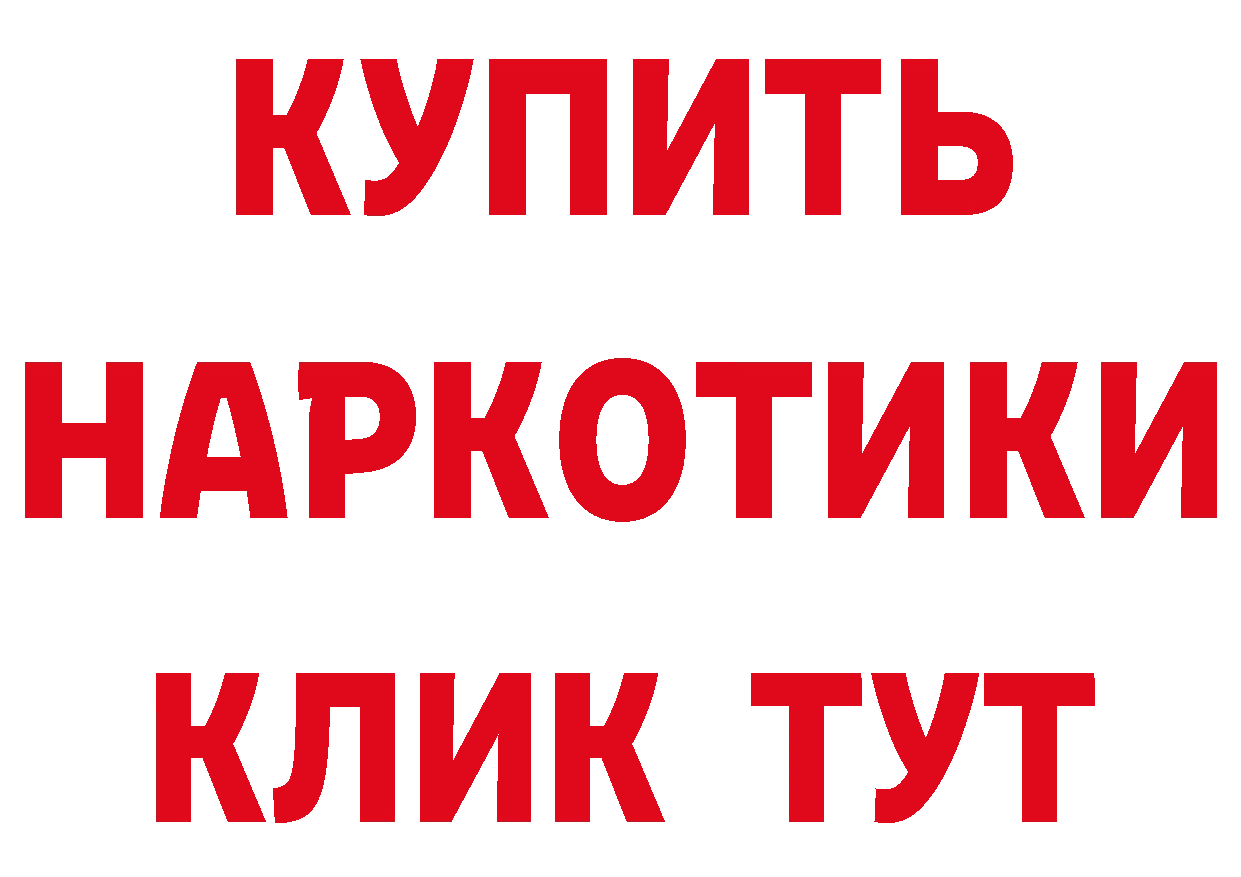 КУПИТЬ
НАРКОТИКИ
КЛИК ТУТ